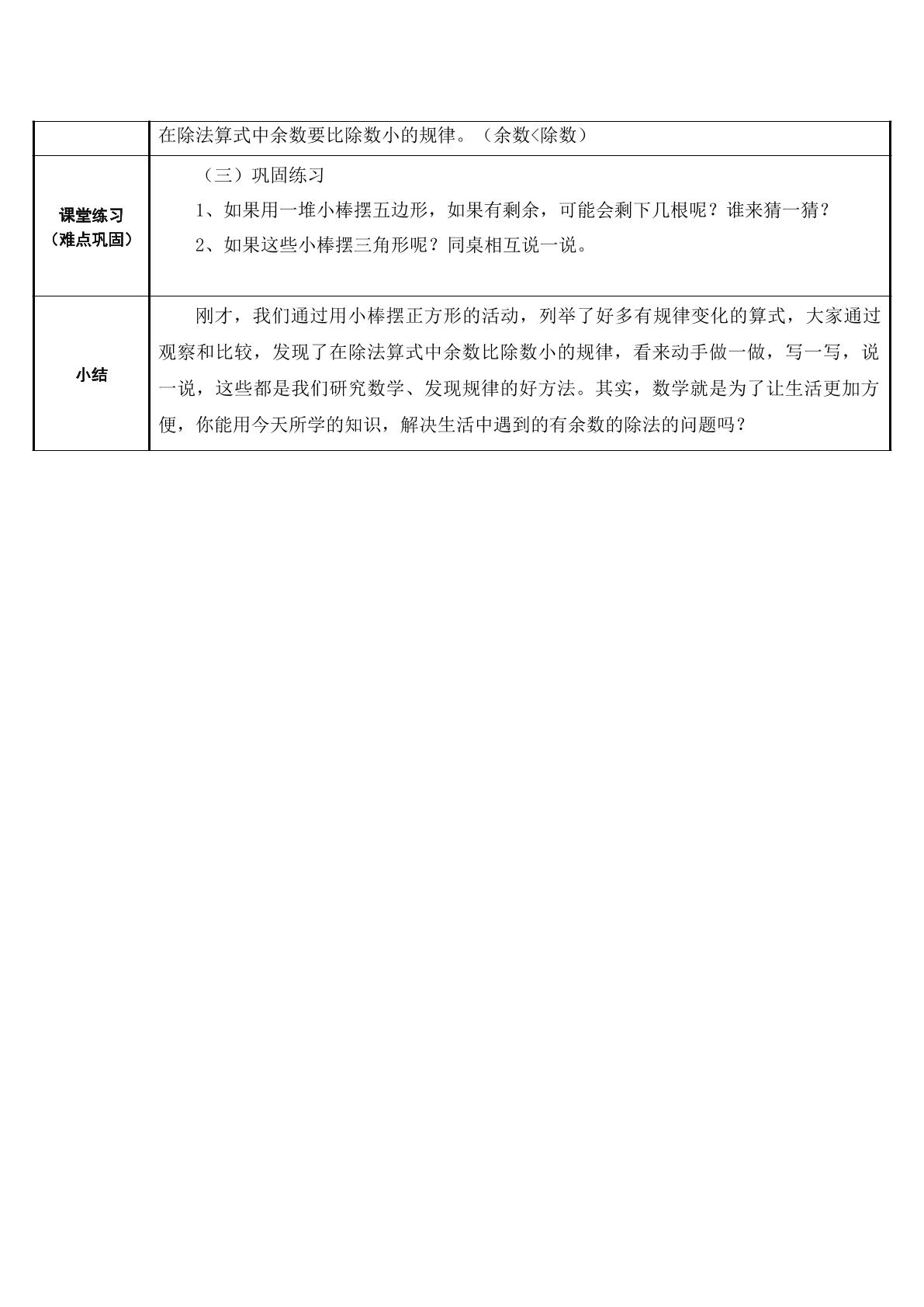 |  | 在除法算式中余数要比除数小的规律。（余数<除数） |
|---|---|
| 课堂练习（难点巩固） | （三）巩固练习 1、如果用一堆小棒摆五边形，如果有剩余，可能会剩下几根呢？谁来猜一猜？ 2、如果这些小棒摆三角形呢？同桌相互说一说。 |
| 小结 | 刚才，我们通过用小棒摆正方形的活动，列举了好多有规律变化的算式，大家通过观察和比较，发现了在除法算式中余数比除数小的规律，看来动手做一做，写一写，说一说，这些都是我们研究数学、发现规律的好方法。其实，数学就是为了让生活更加方便，你能用今天所学的知识，解决生活中遇到的有余数的除法的问题吗？ |